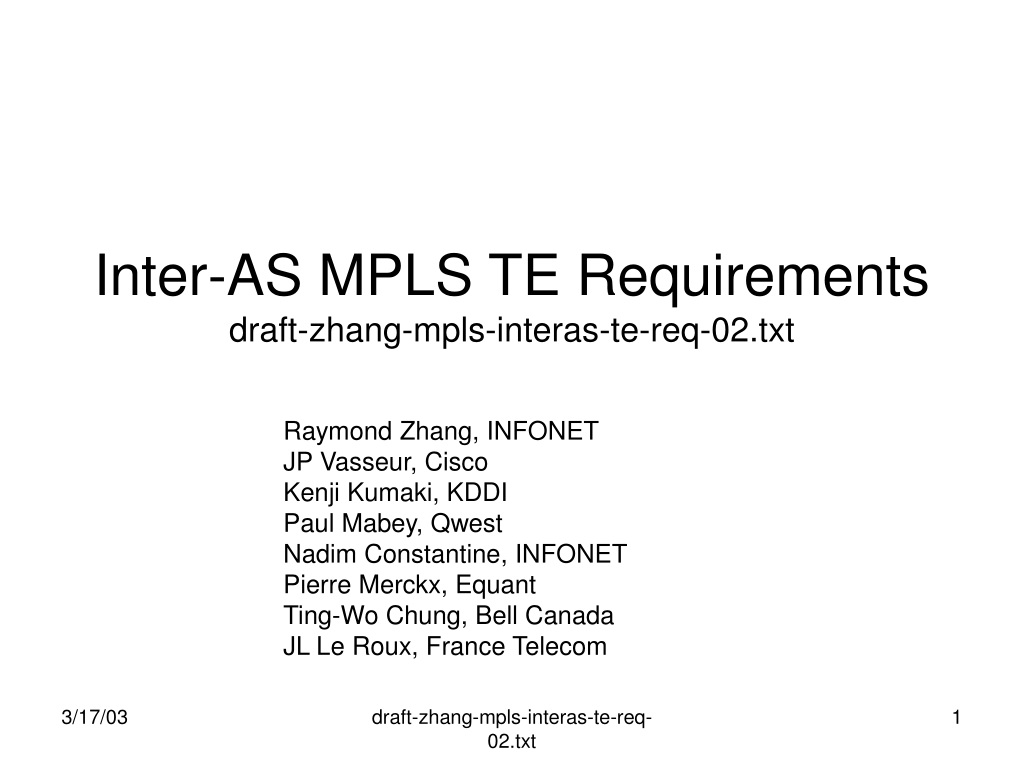 Inter-AS MPLS TE Requirements
draft-zhang-mpls-interas-te-req-02.txt

Raymond Zhang, INFONET
JP Vasseur, Cisco
Kenji Kumaki, KDDI
Paul Mabey, Qwest
Nadim Constantine, INFONET
Pierre Merckx, Equant
Ting-Wo Chung, Bell Canada
JL Le Roux, France Telecom

3/17/03

draft-zhang-mpls-interas-te-req-02.txt

1